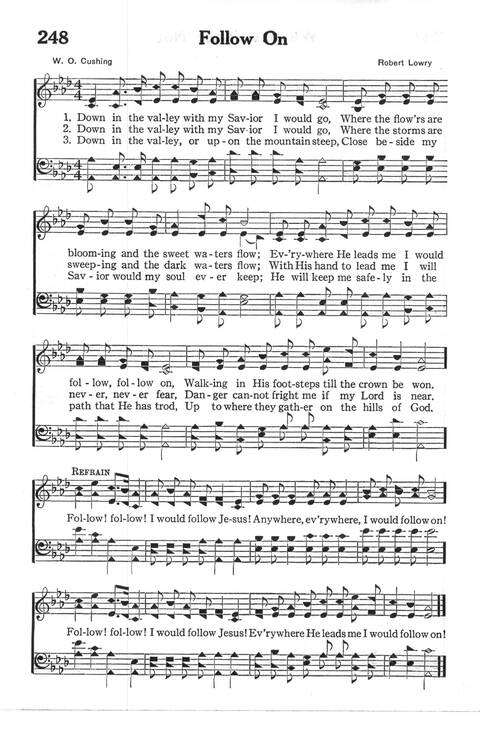 248 Follow On

W. O. Cushing

Robert Lowry

1. Down in the val-ley with my Sav-ior I would go, Where the flow'rs are bloom-ing and the sweet wa-ters flow; Ev-'ry-where He leads me I would fol-low, fol-low on, Walk-ing in His foot-steps till the crown be won.

2. Down in the val-ley with my Sav-ior I would go, Where the storms are sweep-ing and the dark wa-ters flow; With His hand to lead me I will nev-er, nev-er fear, Dan-ger can-not fright me if my Lord is near.

3. Down in the val-ley, or up-on the mountain steep, Close be-side my Sav-ior would my soul ev-er keep; He will keep me safe-ly in the path that He has trod, Up to where they gath-er on the hills of God.

REFRAIN

Fol-low! fol-low! I would follow Je-sus! Anywhere, ev'rywhere, I would follow on! Fol-low! fol-low! I would follow Jesus! Ev'rywhere He leads me I would follow on!